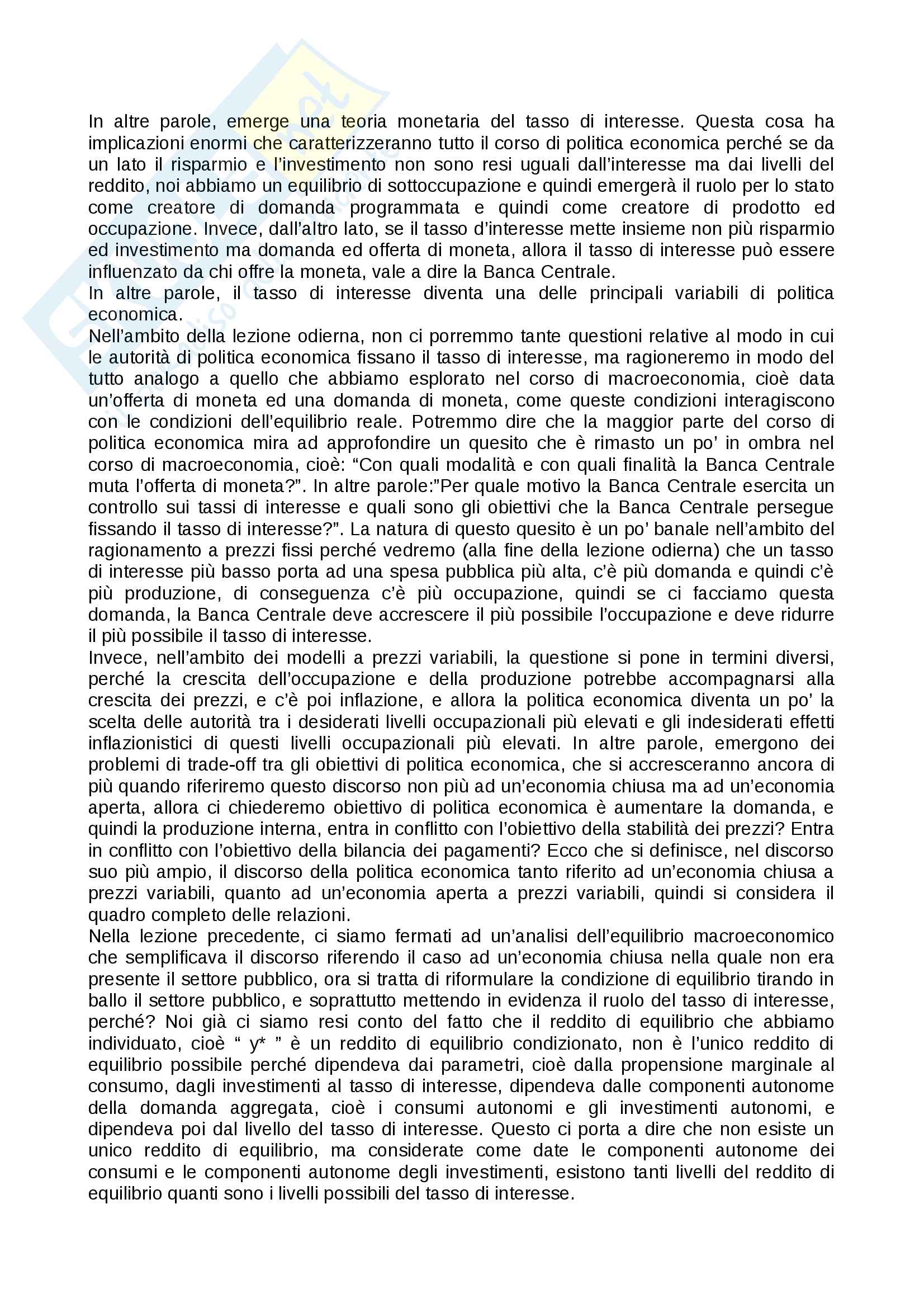 In altre parole, emerge una teoria monetaria del tasso di interesse. Questa cosa ha implicazioni enormi che caratterizzeranno tutto il corso di politica economica perché se da un lato il risparmio e l'investimento non sono resi uguali dall'interesse ma dai livelli del reddito, noi abbiamo un equilibrio di sottoccupazione e quindi emergerà il ruolo per lo stato come creatore di domanda programmata e quindi come creatore di prodotto ed occupazione. Invece, dall'altro lato, se il tasso d'interesse mette insieme non più risparmio ed investimento ma domanda ed offerta di moneta, allora il tasso di interesse può essere influenzato da chi offre la moneta, vale a dire la Banca Centrale.
In altre parole, il tasso di interesse diventa una delle principali variabili di politica economica.
Nell'ambito della lezione odierna, non ci porremmo tante questioni relative al modo in cui le autorità di politica economica fissano il tasso di interesse, ma ragioneremo in modo del tutto analogo a quello che abbiamo esplorato nel corso di macroeconomia, cioè data un'offerta di moneta ed una domanda di moneta, come queste condizioni interagiscono con le condizioni dell'equilibrio reale. Potremmo dire che la maggior parte del corso di politica economica mira ad approfondire un quesito che è rimasto un po' in ombra nel corso di macroeconomia, cioè: "Con quali modalità e con quali finalità la Banca Centrale muta l'offerta di moneta?". In altre parole:"Per quale motivo la Banca Centrale esercita un controllo sui tassi di interesse e quali sono gli obiettivi che la Banca Centrale persegue fissando il tasso di interesse?". La natura di questo quesito è un po' banale nell'ambito del ragionamento a prezzi fissi perché vedremo (alla fine della lezione odierna) che un tasso di interesse più basso porta ad una spesa pubblica più alta, c'è più domanda e quindi c'è più produzione, di conseguenza c'è più occupazione, quindi se ci facciamo questa domanda, la Banca Centrale deve accrescere il più possibile l'occupazione e deve ridurre il più possibile il tasso di interesse.
Invece, nell'ambito dei modelli a prezzi variabili, la questione si pone in termini diversi, perché la crescita dell'occupazione e della produzione potrebbe accompagnarsi alla crescita dei prezzi, e c'è poi inflazione, e allora la politica economica diventa un po' la scelta delle autorità tra i desiderati livelli occupazionali più elevati e gli indesiderati effetti inflazionistici di questi livelli occupazionali più elevati. In altre parole, emergono dei problemi di trade-off tra gli obiettivi di politica economica, che si accresceranno ancora di più quando riferiremo questo discorso non più ad un'economia chiusa ma ad un'economia aperta, allora ci chiederemo obiettivo di politica economica è aumentare la domanda, e quindi la produzione interna, entra in conflitto con l'obiettivo della stabilità dei prezzi? Entra in conflitto con l'obiettivo della bilancia dei pagamenti? Ecco che si definisce, nel discorso suo più ampio, il discorso della politica economica tanto riferito ad un'economia chiusa a prezzi variabili, quanto ad un'economia aperta a prezzi variabili, quindi si considera il quadro completo delle relazioni.
Nella lezione precedente, ci siamo fermati ad un'analisi dell'equilibrio macroeconomico che semplificava il discorso riferendo il caso ad un'economia chiusa nella quale non era presente il settore pubblico, ora si tratta di riformulare la condizione di equilibrio tirando in ballo il settore pubblico, e soprattutto mettendo in evidenza il ruolo del tasso di interesse, perché? Noi già ci siamo resi conto del fatto che il reddito di equilibrio che abbiamo individuato, cioè " y* " è un reddito di equilibrio condizionato, non è l'unico reddito di equilibrio possibile perché dipendeva dai parametri, cioè dalla propensione marginale al consumo, dagli investimenti al tasso di interesse, dipendeva dalle componenti autonome della domanda aggregata, cioè i consumi autonomi e gli investimenti autonomi, e dipendeva poi dal livello del tasso di interesse. Questo ci porta a dire che non esiste un unico reddito di equilibrio, ma considerate come date le componenti autonome dei consumi e le componenti autonome degli investimenti, esistono tanti livelli del reddito di equilibrio quanti sono i livelli possibili del tasso di interesse.